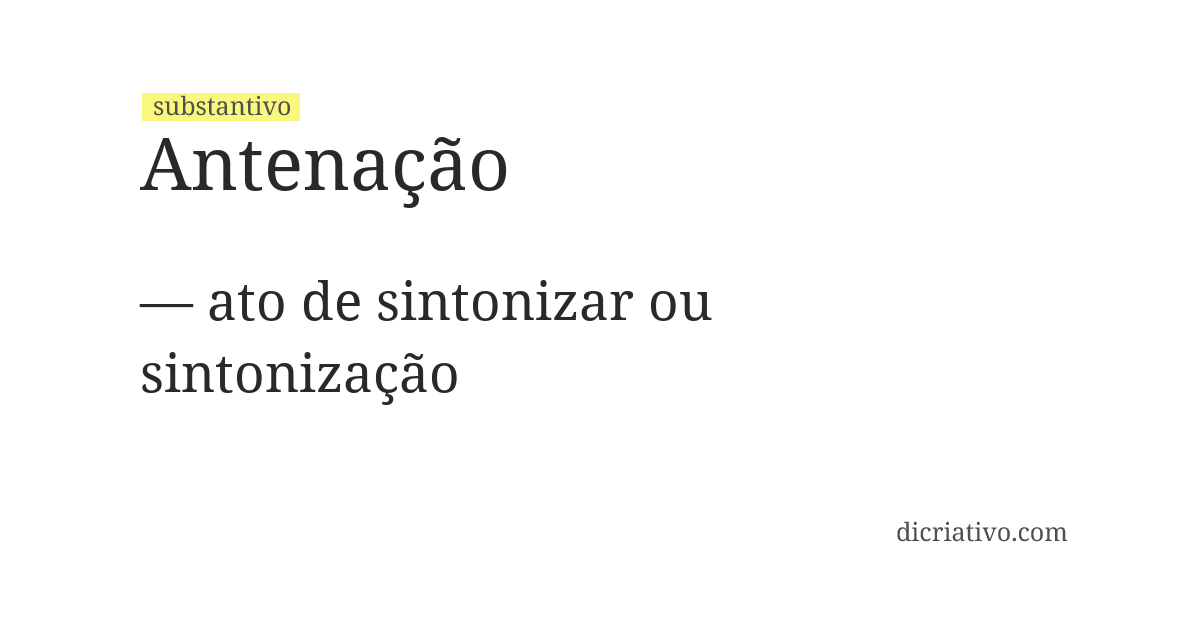 substantivo
Antenação

— ato de sintonizar ou sintonização

dicriativo.com